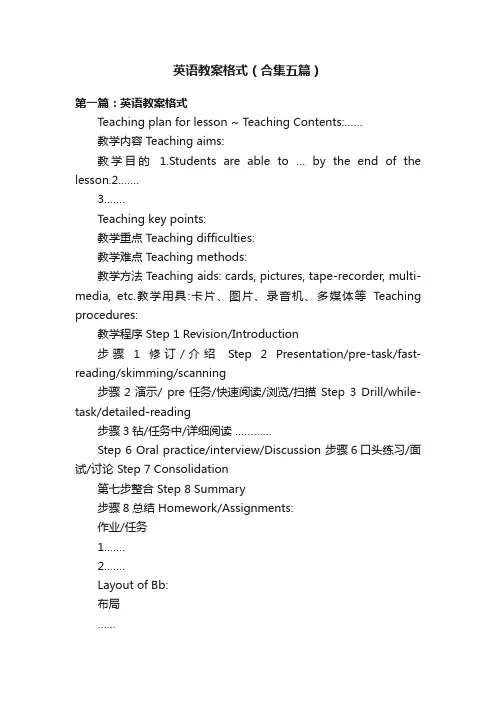 英语教案格式（合集五篇）

第一篇：英语教案格式

Teaching plan for lesson ~ Teaching Contents:......

教学内容 Teaching aims:

教学目的 1.Students are able to ... by the end of the lesson.2.......

3.......

Teaching key points:

教学重点 Teaching difficulties:

教学难点 Teaching methods:

教学方法 Teaching aids: cards, pictures, tape-recorder, multi-media, etc.教学用具:卡片、图片、录音机、多媒体等 Teaching procedures:

教学程序 Step 1 Revision/Introduction

步骤 1 修订/介绍 Step 2 Presentation/pre-task/fast-reading/skimming/scanning

步骤 2 演示/ pre 任务/快速阅读/浏览/扫描 Step 3 Drill/while-task/detailed-reading

步骤 3 钻/任务中/详细阅读 ............

Step 6 Oral practice/interview/Discussion 步骤 6 口头练习/面试/讨论 Step 7 Consolidation

第七步整合 Step 8 Summary

步骤 8 总结 Homework/Assignments:

作业/任务

1.......

2.......

Layout of Bb:

布局

......